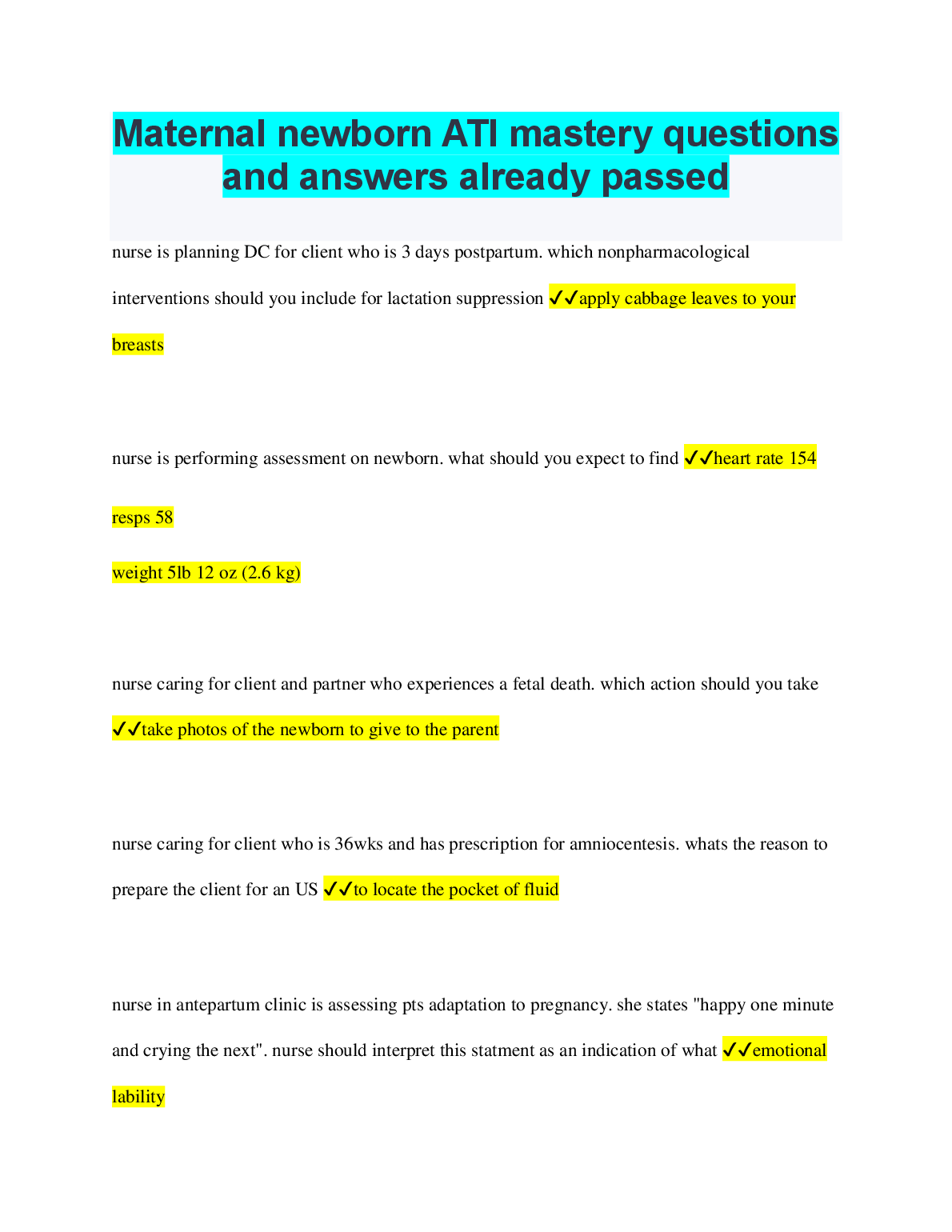 Maternal newborn ATI mastery questions and answers already passed

nurse is planning DC for client who is 3 days postpartum. which nonpharmacological interventions should you include for lactation suppression ✓✓apply cabbage leaves to your breasts

nurse is performing assessment on newborn. what should you expect to find ✓✓heart rate 154

resps 58

weight 5lb 12 oz (2.6 kg)

nurse caring for client and partner who experiences a fetal death. which action should you take ✓✓take photos of the newborn to give to the parent

nurse caring for client who is 36wks and has prescription for amniocentesis. whats the reason to prepare the client for an US ✓✓to locate the pocket of fluid

nurse in antepartum clinic is assessing pts adaptation to pregnancy. she states "happy one minute and crying the next". nurse should interpret this statment as an indication of what ✓✓emotional lability